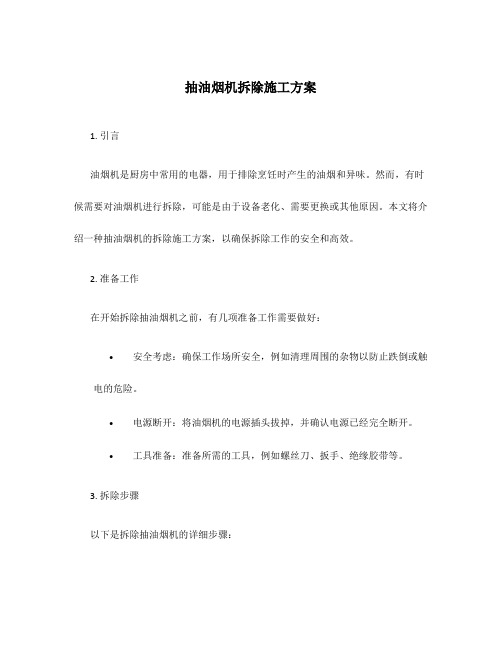 抽油烟机拆除施工方案

1. 引言

油烟机是厨房中常用的电器，用于排除烹饪时产生的油烟和异味。然而，有时候需要对油烟机进行拆除，可能是由于设备老化、需要更换或其他原因。本文将介绍一种抽油烟机的拆除施工方案，以确保拆除工作的安全和高效。

2. 准备工作

在开始拆除抽油烟机之前，有几项准备工作需要做好：

• 安全考虑：确保工作场所安全，例如清理周围的杂物以防止跌倒或触电的危险。

• 电源断开：将油烟机的电源插头拔掉，并确认电源已经完全断开。

• 工具准备：准备所需的工具，例如螺丝刀、扳手、绝缘胶带等。

3. 拆除步骤

以下是拆除抽油烟机的详细步骤：